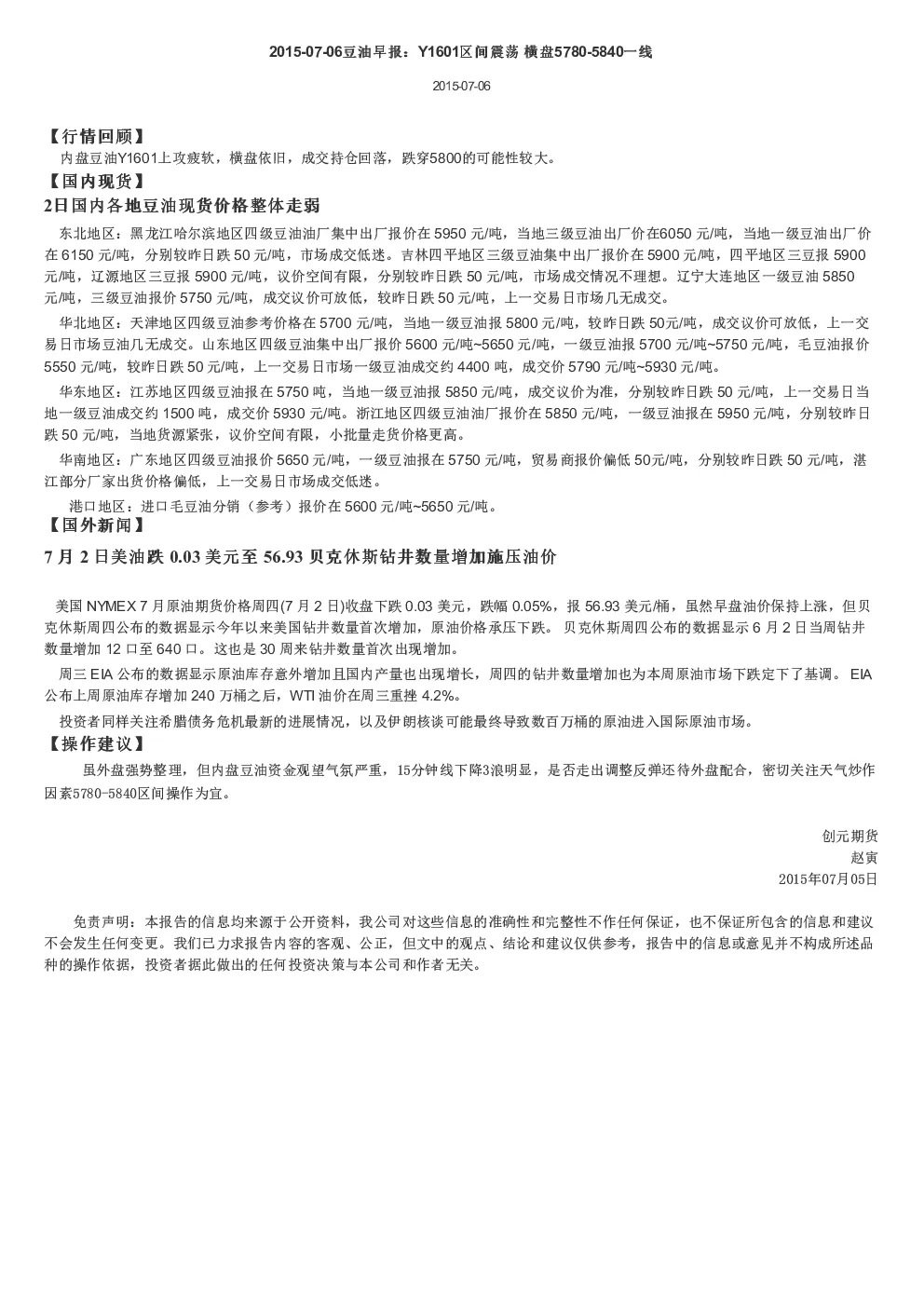 2015-07-06豆油早报：Y1601区间震荡 横盘5780-5840一线

2015-07-06

【行情回顾】

内盘豆油Y1601上攻疲软，横盘依旧，成交持仓回落，跌穿5800的可能性较大。

【国内现货】

2日国内各地豆油现货价格整体走弱

东北地区：黑龙江哈尔滨地区四级豆油油厂集中出厂报价在 5950 元/吨，当地三级豆油出厂价在6050 元/吨，当地一级豆油出厂价在 6150 元/吨，分别较昨日跌 50 元/吨，市场成交低迷。吉林四平地区三级豆油集中出厂报价在 5900 元/吨，四平地区三豆报 5900 元/吨，辽源地区三豆报 5900 元/吨，议价空间有限，分别较昨日跌 50 元/吨，市场成交情况不理想。辽宁大连地区一级豆油 5850 元/吨，三级豆油报价 5750 元/吨，成交议价可放低，较昨日跌 50 元/吨，上一交易日市场几无成交。

华北地区：天津地区四级豆油参考价格在 5700 元/吨，当地一级豆油报 5800 元/吨，较昨日跌 50元/吨，成交议价可放低，上一交易日市场豆油几无成交。山东地区四级豆油集中出厂报价 5600 元/吨~5650 元/吨，一级豆油报 5700 元/吨~5750 元/吨，毛豆油报价 5550 元/吨，较昨日跌 50 元/吨，上一交易日市场一级豆油成交约 4400 吨，成交价 5790 元/吨~5930 元/吨。

华东地区：江苏地区四级豆油报在 5750 吨，当地一级豆油报 5850 元/吨，成交议价为准，分别较昨日跌 50 元/吨，上一交易日当地一级豆油成交约 1500 吨，成交价 5930 元/吨。浙江地区四级豆油油厂报价在 5850 元/吨，一级豆油报在 5950 元/吨，分别较昨日跌 50 元/吨，当地货源紧张，议价空间有限，小批量走货价格更高。

华南地区：广东地区四级豆油报价 5650 元/吨，一级豆油报在 5750 元/吨，贸易商报价偏低 50元/吨，分别较昨日跌 50 元/吨，湛江部分厂家出货价格偏低，上一交易日市场成交低迷。

港口地区：进口毛豆油分销（参考）报价在 5600 元/吨~5650 元/吨。

【国外新闻】

7 月 2 日美油跌 0.03 美元至 56.93 贝克休斯钻井数量增加施压油价

美国 NYMEX 7 月原油期货价格周四(7 月 2 日)收盘下跌 0.03 美元，跌幅 0.05%，报 56.93 美元/桶，虽然早盘油价保持上涨，但贝克休斯周四公布的数据显示今年以来美国钻井数量首次增加，原油价格承压下跌。 贝克休斯周四公布的数据显示 6 月 2 日当周钻井数量增加 12 口至 640 口。这也是 30 周来钻井数量首次出现增加。

周三 EIA 公布的数据显示原油库存意外增加且国内产量也出现增长，周四的钻井数量增加也为本周原油市场下跌定下了基调。 EIA 公布上周原油库存增加 240 万桶之后，WTI 油价在周三重挫 4.2%。

投资者同样关注希腊债务危机最新的进展情况，以及伊朗核谈可能最终导致数百万桶的原油进入国际原油市场。

【操作建议】

虽外盘强势整理，但内盘豆油资金观望气氛严重，15分钟线下降3浪明显，是否走出调整反弹还待外盘配合，密切关注天气炒作因素5780-5840区间操作为宜。

创元期货
赵寅
2015年07月05日

免责声明：本报告的信息均来源于公开资料，我公司对这些信息的准确性和完整性不作任何保证，也不保证所包含的信息和建议不会发生任何变更。我们已力求报告内容的客观、公正，但文中的观点、结论和建议仅供参考，报告中的信息或意见并不构成所述品种的操作依据，投资者据此做出的任何投资决策与本公司和作者无关。